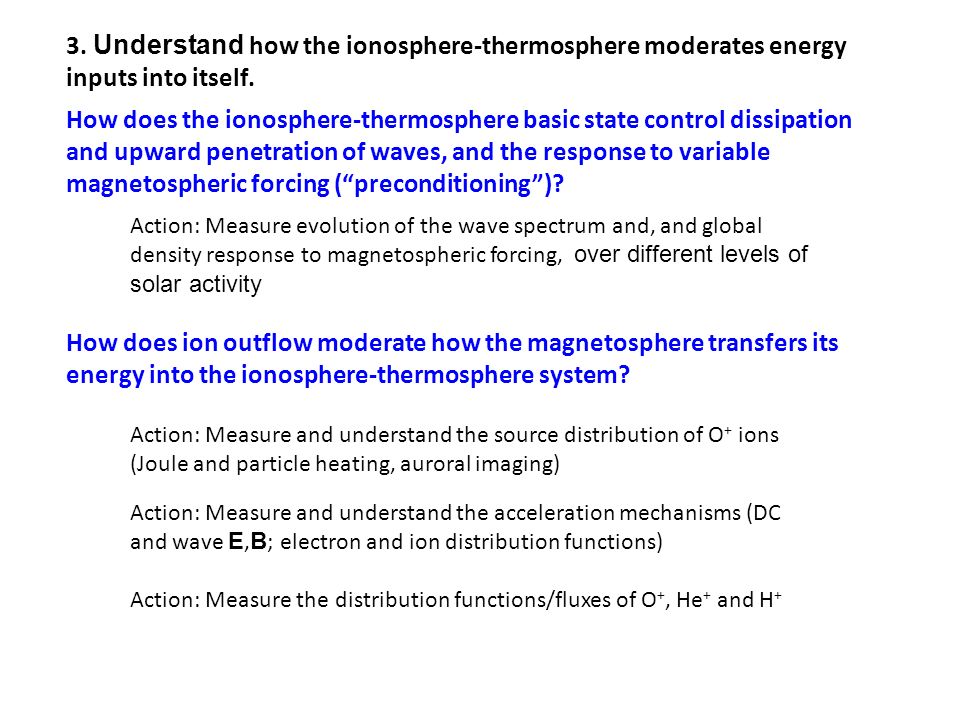 3. Understand how the ionosphere-thermosphere moderates energy inputs into itself.

How does the ionosphere-thermosphere basic state control dissipation and upward penetration of waves, and the response to variable magnetospheric forcing (“preconditioning”)?

Action: Measure evolution of the wave spectrum and, and global density response to magnetospheric forcing, over different levels of solar activity

How does ion outflow moderate how the magnetosphere transfers its energy into the ionosphere-thermosphere system?

Action: Measure and understand the source distribution of $O^+$ ions (Joule and particle heating, auroral imaging)

Action: Measure and understand the acceleration mechanisms (DC and wave **E**,**B**; electron and ion distribution functions)

Action: Measure the distribution functions/fluxes of $O^+$, $He^+$ and $H^+$